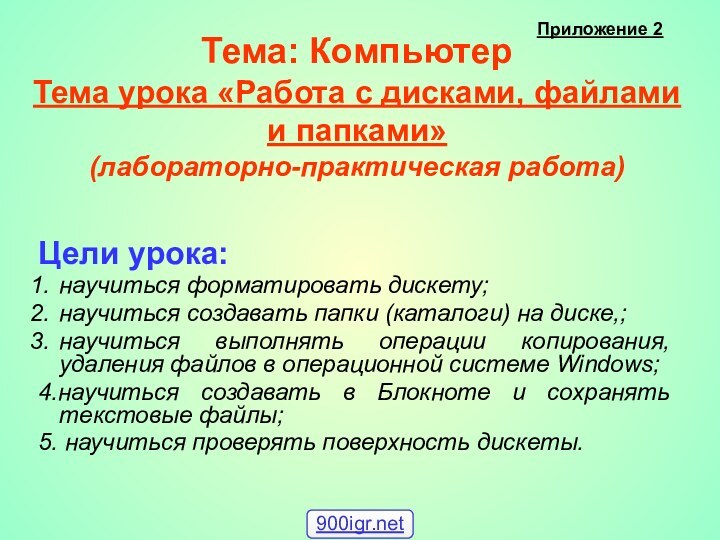 Приложение 2

Тема: Компьютер

Тема урока «Работа с дисками, файлами и папками»

(лабораторно-практическая работа)

Цели урока:

1. научиться форматировать дискету;
2. научиться создавать папки (каталоги) на диске,;
3. научиться выполнять операции копирования, удаления файлов в операционной системе Windows;
4. научиться создавать в Блокноте и сохранять текстовые файлы;
5. научиться проверять поверхность дискеты.

900igr.net